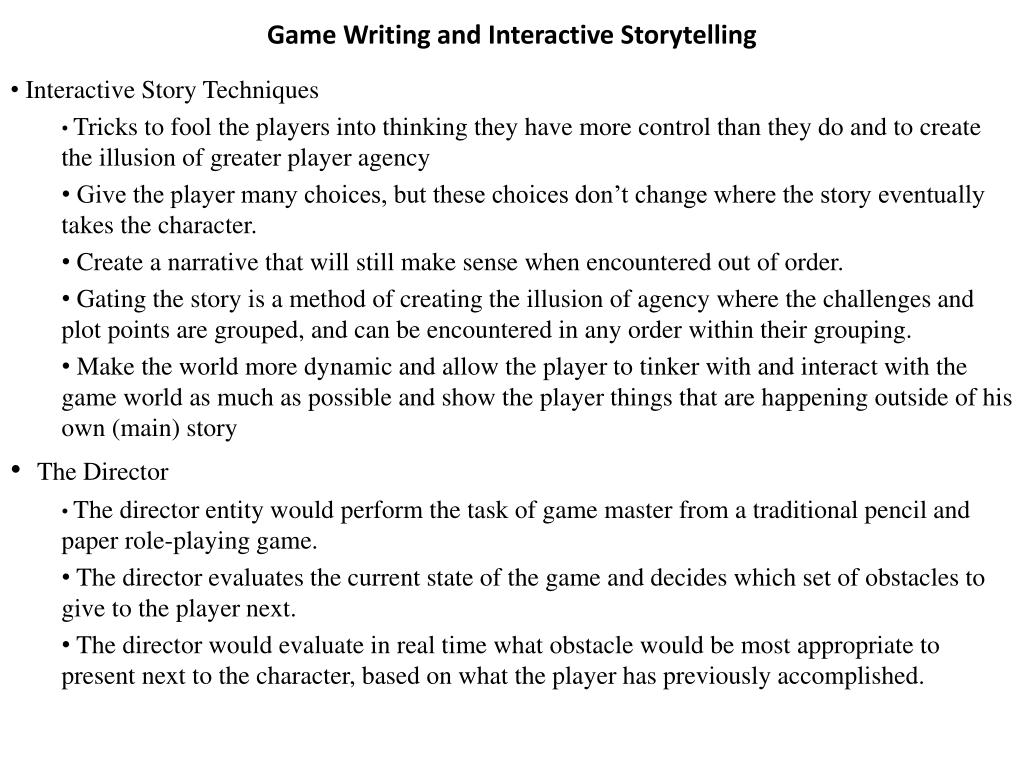 Game Writing and Interactive Storytelling

• Interactive Story Techniques

• Tricks to fool the players into thinking they have more control than they do and to create the illusion of greater player agency

• Give the player many choices, but these choices don’t change where the story eventually takes the character.

• Create a narrative that will still make sense when encountered out of order.

• Gating the story is a method of creating the illusion of agency where the challenges and plot points are grouped, and can be encountered in any order within their grouping.

• Make the world more dynamic and allow the player to tinker with and interact with the game world as much as possible and show the player things that are happening outside of his own (main) story

• The Director

• The director entity would perform the task of game master from a traditional pencil and paper role-playing game.

• The director evaluates the current state of the game and decides which set of obstacles to give to the player next.

• The director would evaluate in real time what obstacle would be most appropriate to present next to the character, based on what the player has previously accomplished.